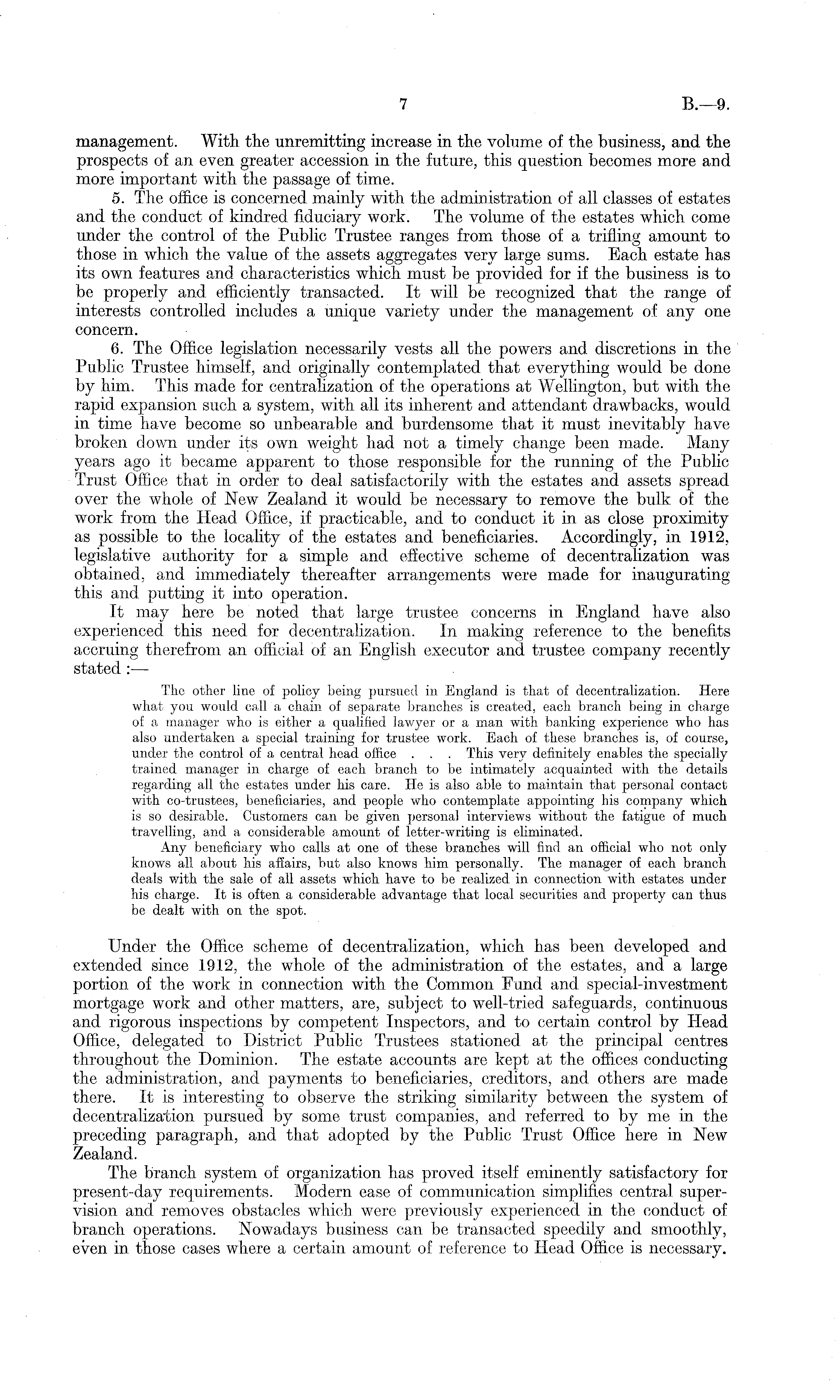 7 B.—9.

management. With the unremitting increase in the volume of the business, and the prospects of an even greater accession in the future, this question becomes more and more important with the passage of time.

5. The office is concerned mainly with the administration of all classes of estates and the conduct of kindred fiduciary work. The volume of the estates which come under the control of the Public Trustee ranges from those of a trifling amount to those in which the value of the assets aggregates very large sums. Each estate has its own features and characteristics which must be provided for if the business is to be properly and efficiently transacted. It will be recognized that the range of interests controlled includes a unique variety under the management of any one concern.

6. The Office legislation necessarily vests all the powers and discretions in the Public Trustee himself, and originally contemplated that everything would be done by him. This made for centralization of the operations at Wellington, but with the rapid expansion such a system, with all its inherent and attendant drawbacks, would in time have become so unbearable and burdensome that it must inevitably have broken down under its own weight had not a timely change been made. Many years ago it became apparent to those responsible for the running of the Public Trust Office that in order to deal satisfactorily with the estates and assets spread over the whole of New Zealand it would be necessary to remove the bulk of the work from the Head Office, if practicable, and to conduct it in as close proximity as possible to the locality of the estates and beneficiaries. Accordingly, in 1912, legislative authority for a simple and effective scheme of decentralization was obtained, and immediately thereafter arrangements were made for inaugurating this and putting it into operation.

It may here be noted that large trustee concerns in England have also experienced this need for decentralization. In making reference to the benefits accruing therefrom an official of an English executor and trustee company recently stated :—

The other line of policy being pursued in England is that of decentralization. Here what you would call a chain of separate branches is created, each branch being in charge of a manager who is either a qualified lawyer or a man with banking experience who has also undertaken a special training for trustee work. Each of these branches is, of course, under the control of a central head office . . . This very definitely enables the specially trained manager in charge of each branch to be intimately acquainted with the details regarding all the estates under his care. He is also able to maintain that personal contact with co-trustees, beneficiaries, and people who contemplate appointing his company which is so desirable. Customers can be given personal interviews without the fatigue of much travelling, and a considerable amount of letter-writing is eliminated.

Any beneficiary who calls at one of these branches will find an official who not only knows all about his affairs, but also knows him personally. The manager of each branch deals with the sale of all assets which have to be realized in connection with estates under his charge. It is often a considerable advantage that local securities and property can thus be dealt with on the spot.

Under the Office scheme of decentralization, which has been developed and extended since 1912, the whole of the administration of the estates, and a large portion of the work in connection with the Common Fund and special-investment mortgage work and other matters, are, subject to well-tried safeguards, continuous and rigorous inspections by competent Inspectors, and to certain control by Head Office, delegated to District Public Trustees stationed at the principal centres throughout the Dominion. The estate accounts are kept at the offices conducting the administration, and payments to beneficiaries, creditors, and others are made there. It is interesting to observe the striking similarity between the system of decentralization pursued by some trust companies, and referred to by me in the preceding paragraph, and that adopted by the Public Trust Office here in New Zealand.

The branch system of organization has proved itself eminently satisfactory for present-day requirements. Modern ease of communication simplifies central supervision and removes obstacles which were previously experienced in the conduct of branch operations. Nowadays business can be transacted speedily and smoothly, even in those cases where a certain amount of reference to Head Office is necessary.